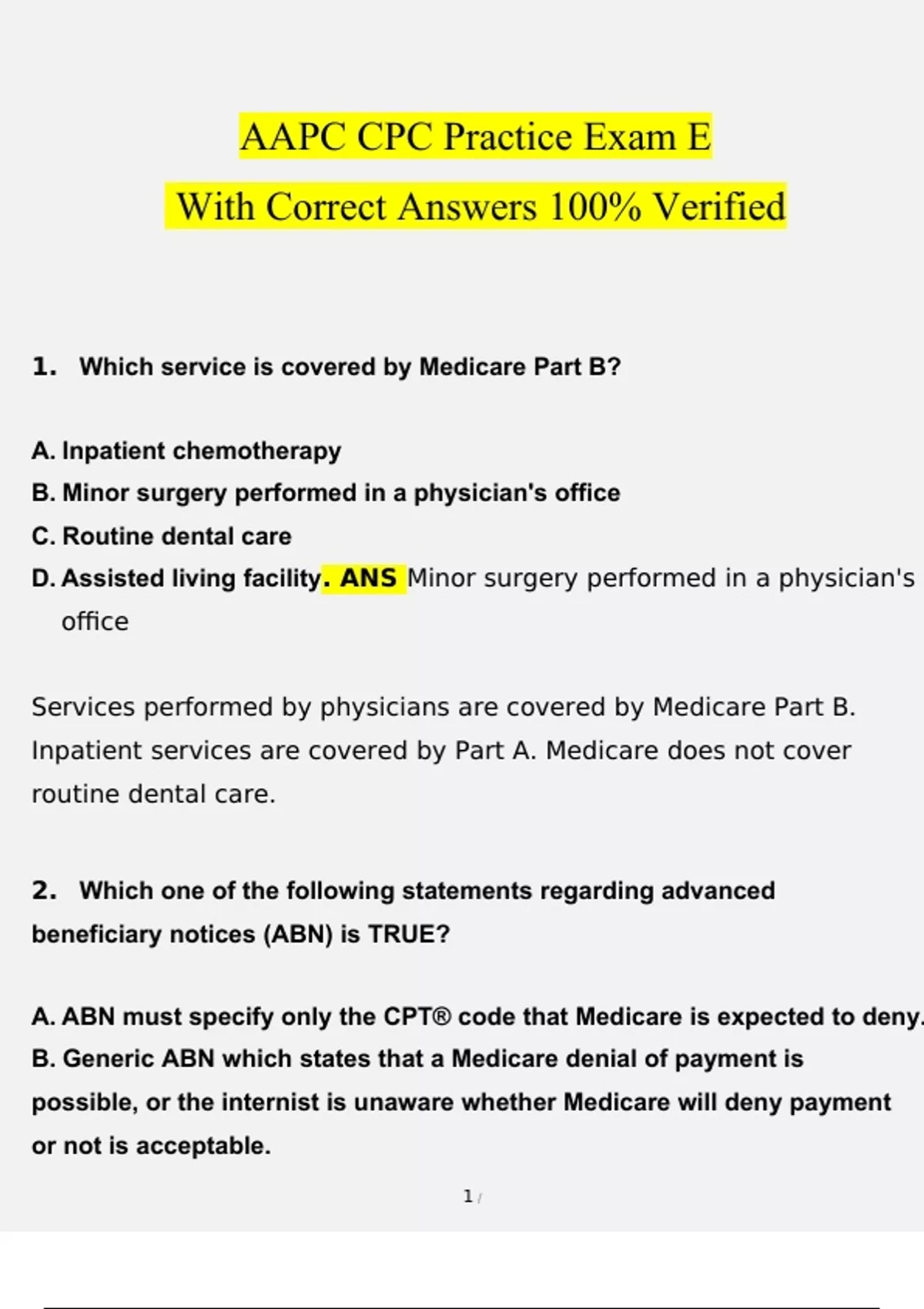 AAPC CPC Practice Exam E

With Correct Answers 100% Verified

1. Which service is covered by Medicare Part B?

A. Inpatient chemotherapy
B. Minor surgery performed in a physician's office
C. Routine dental care
D. Assisted living facility. ANS Minor surgery performed in a physician's office

Services performed by physicians are covered by Medicare Part B. Inpatient services are covered by Part A. Medicare does not cover routine dental care.

2. Which one of the following statements regarding advanced beneficiary notices (ABN) is TRUE?

A. ABN must specify only the CPT® code that Medicare is expected to deny.
B. Generic ABN which states that a Medicare denial of payment is possible, or the internist is unaware whether Medicare will deny payment or not is acceptable.

1 /